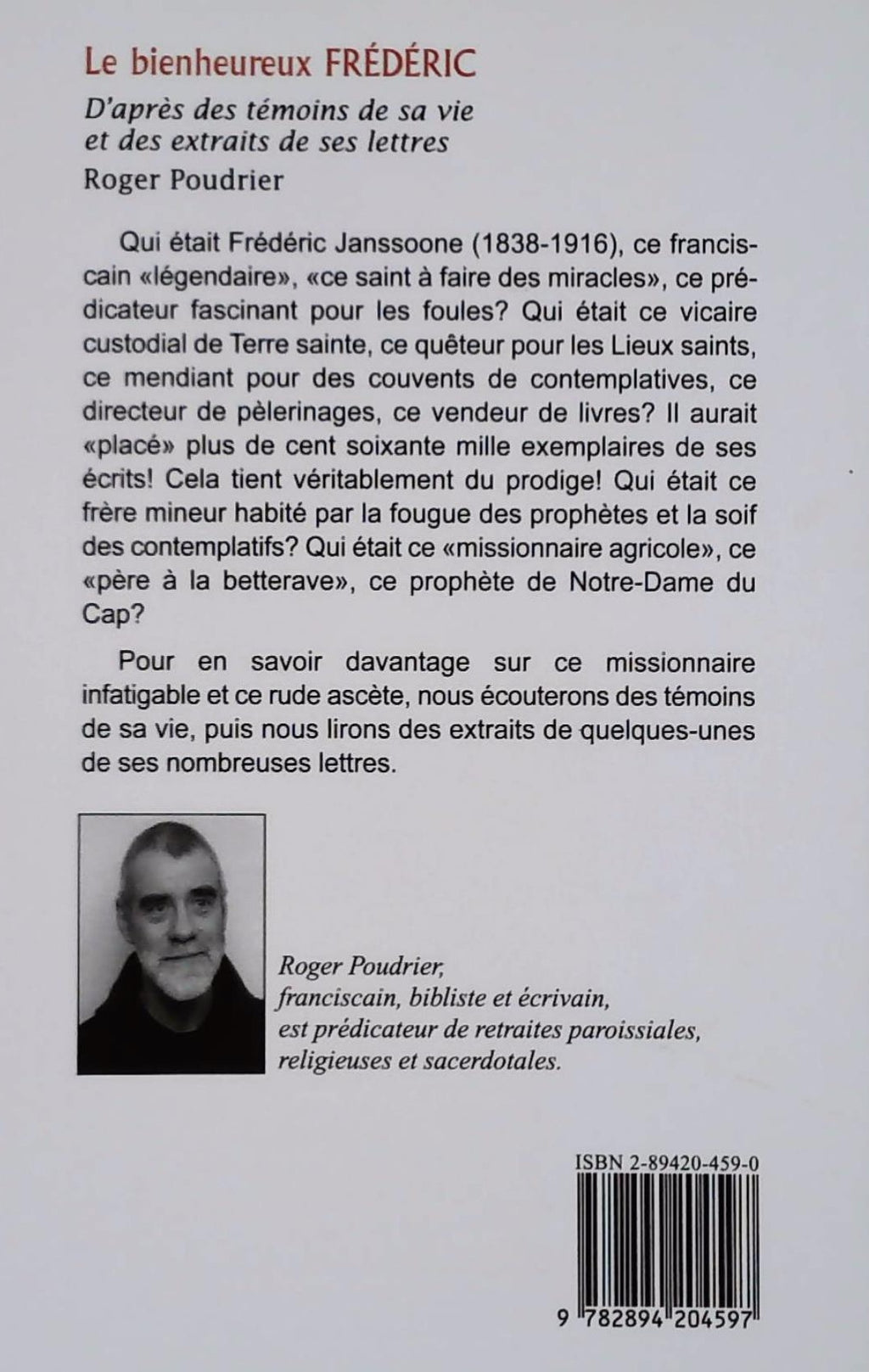 Le bienheureux FRÉDÉRIC

D'après des témoins de sa vie et des extraits de ses lettres

Roger Poudrier

Qui était Frédéric Janssoone (1838-1916), ce franciscain «légendaire», «ce saint à faire des miracles», ce prédicateur fascinant pour les foules? Qui était ce vicaire custodial de Terre sainte, ce quêteur pour les Lieux saints, ce mendiant pour des couvents de contemplatives, ce directeur de pèlerinages, ce vendeur de livres? Il aurait «placé» plus de cent soixante mille exemplaires de ses écrits! Cela tient véritablement du prodige! Qui était ce frère mineur habité par la fougue des prophètes et la soif des contemplatifs? Qui était ce «missionnaire agricole», ce «père à la betterave», ce prophète de Notre-Dame du Cap?

Pour en savoir davantage sur ce missionnaire infatigable et ce rude ascète, nous écouterons des témoins de sa vie, puis nous lirons des extraits de quelques-unes de ses nombreuses lettres.

Roger Poudrier,
franciscain, bibliste et écrivain,
est prédicateur de retraites paroissiales,
religieuses et sacerdotales.

ISBN 2-89420-459-0

9 782894 204597